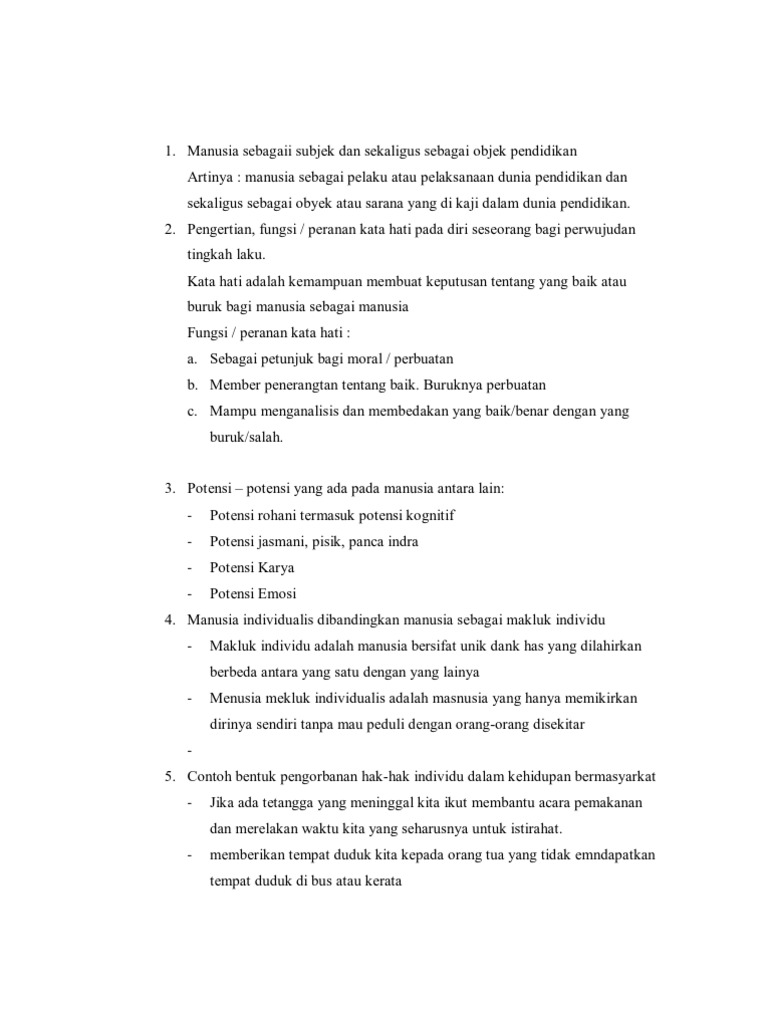 1. Manusia sebagaii subjek dan sekaligus sebagai objek pendidikan

Artinya : manusia sebagai pelaku atau pelaksanaan dunia pendidikan dan sekaligus sebagai obyek atau sarana yang di kaji dalam dunia pendidikan.

2. Pengertian, fungsi / peranan kata hati pada diri seseorang bagi perwujudan tingkah laku.

Kata hati adalah kemampuan membuat keputusan tentang yang baik atau buruk bagi manusia sebagai manusia

Fungsi / peranan kata hati :

a. Sebagai petunjuk bagi moral / perbuatan
b. Member penerangtan tentang baik. Buruknya perbuatan
c. Mampu menganalisis dan membedakan yang baik/benar dengan yang buruk/salah.

3. Potensi – potensi yang ada pada manusia antara lain:

- Potensi rohani termasuk potensi kognitif
- Potensi jasmani, pisik, panca indra
- Potensi Karya
- Potensi Emosi

4. Manusia individualis dibandingkan manusia sebagai makluk individu

- Makluk individu adalah manusia bersifat unik dank has yang dilahirkan berbeda antara yang satu dengan yang lainya
- Menusia mekluk individualis adalah masnusia yang hanya memikirkan dirinya sendiri tanpa mau peduli dengan orang-orang disekitar
-

5. Contoh bentuk pengorbanan hak-hak individu dalam kehidupan bermasyarkat

- Jika ada tetangga yang meninggal kita ikut membantu acara pemakanan dan merelakan waktu kita yang seharusnya untuk istirahat.
- memberikan tempat duduk kita kepada orang tua yang tidak emndapatkan tempat duduk di bus atau kerata